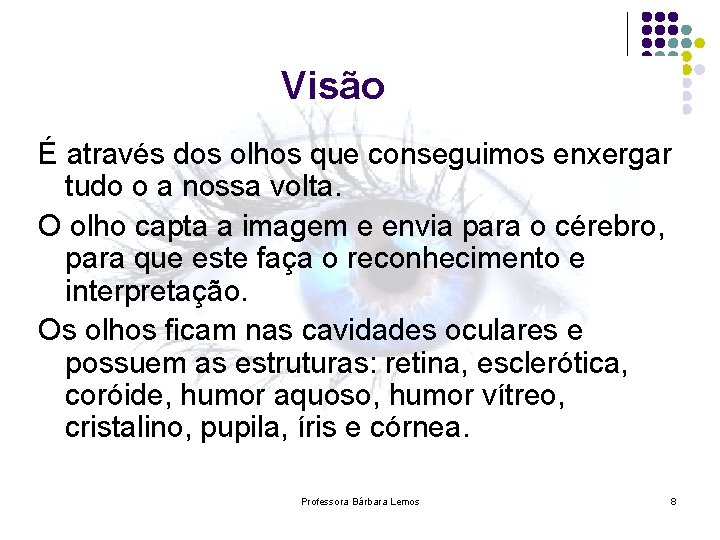 Visão

É através dos olhos que conseguimos enxergar tudo o a nossa volta.

O olho capta a imagem e envia para o cérebro, para que este faça o reconhecimento e interpretação.

Os olhos ficam nas cavidades oculares e possuem as estruturas: retina, esclerótica, coróide, humor aquoso, humor vítreo, cristalino, pupila, íris e córnea.

Professora Bárbara Lemos

8